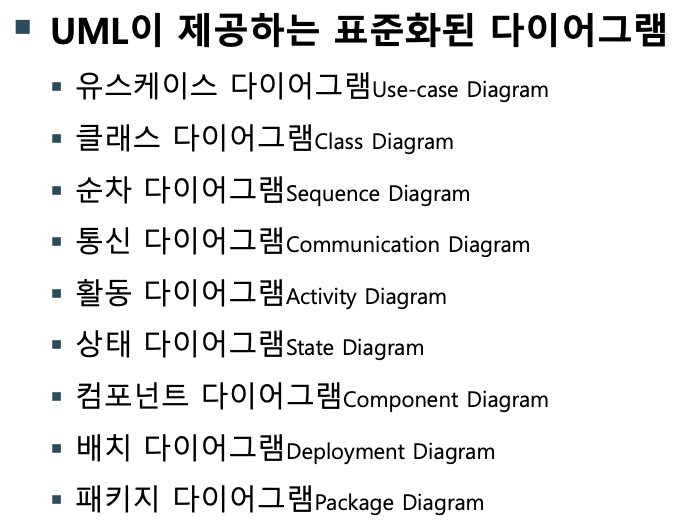 • UML이 제공하는 표준화된 다이어그램

• 유스케이스 다이어그램Use-case Diagram
• 클래스 다이어그램Class Diagram
• 순차 다이어그램Sequence Diagram
• 통신 다이어그램Communication Diagram
• 활동 다이어그램Activity Diagram
• 상태 다이어그램State Diagram
• 컴포넌트 다이어그램Component Diagram
• 배치 다이어그램Deployment Diagram
• 패키지 다이어그램Package Diagram